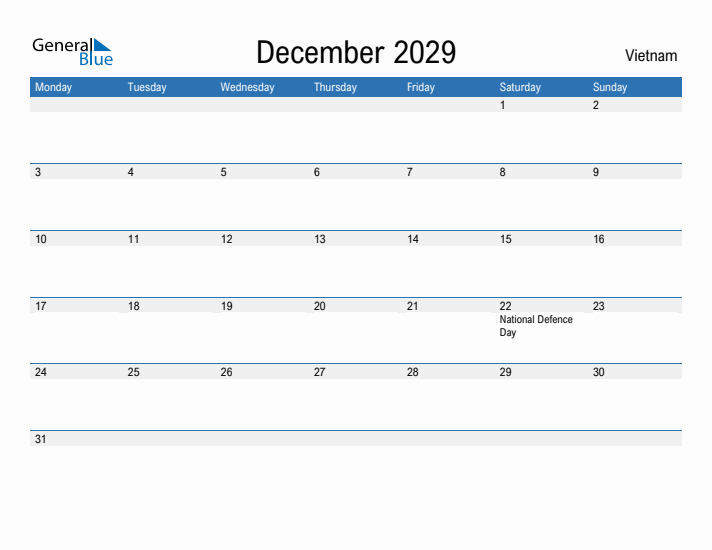 General Blue

December 2029

Vietnam

| Monday | Tuesday | Wednesday | Thursday | Friday | Saturday | Sunday |
|---|---|---|---|---|---|---|
| | | | | | 1 | 2 |
| 3 | 4 | 5 | 6 | 7 | 8 | 9 |
| 10 | 11 | 12 | 13 | 14 | 15 | 16 |
| 17 | 18 | 19 | 20 | 21 | 22 National Defence Day | 23 |
| 24 | 25 | 26 | 27 | 28 | 29 | 30 |
| 31 | | | | | | |